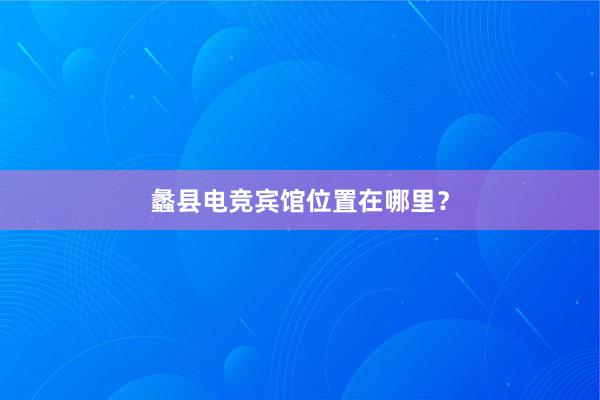 蠡县电竞宾馆位置在哪里？